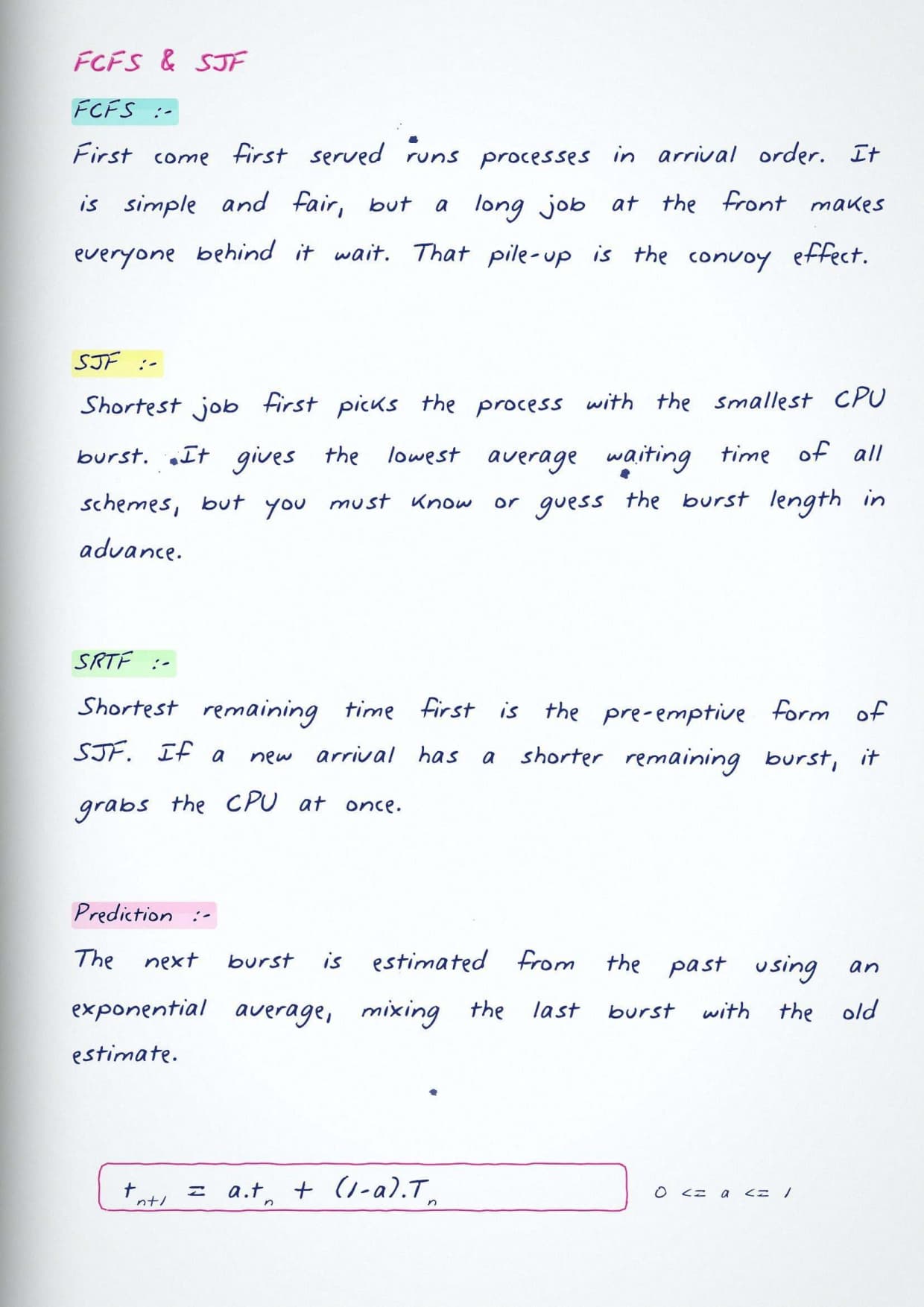 FCFS & SJF

FCFS :-

First come first served runs processes in arrival order. It is simple and fair, but a long job at the front makes everyone behind it wait. That pile-up is the convoy effect.

SJF :-

Shortest job first picks the process with the smallest CPU burst. It gives the lowest average waiting time of all schemes, but you must know or guess the burst length in advance.

SRTF :-

Shortest remaining time first is the pre-emptive form of SJF. If a new arrival has a shorter remaining burst, it grabs the CPU at once.

Prediction :-

The next burst is estimated from the past using an exponential average, mixing the last burst with the old estimate.

$t_{n+1} = a.t_n + (1-a).T_n$

0 <= a <= 1